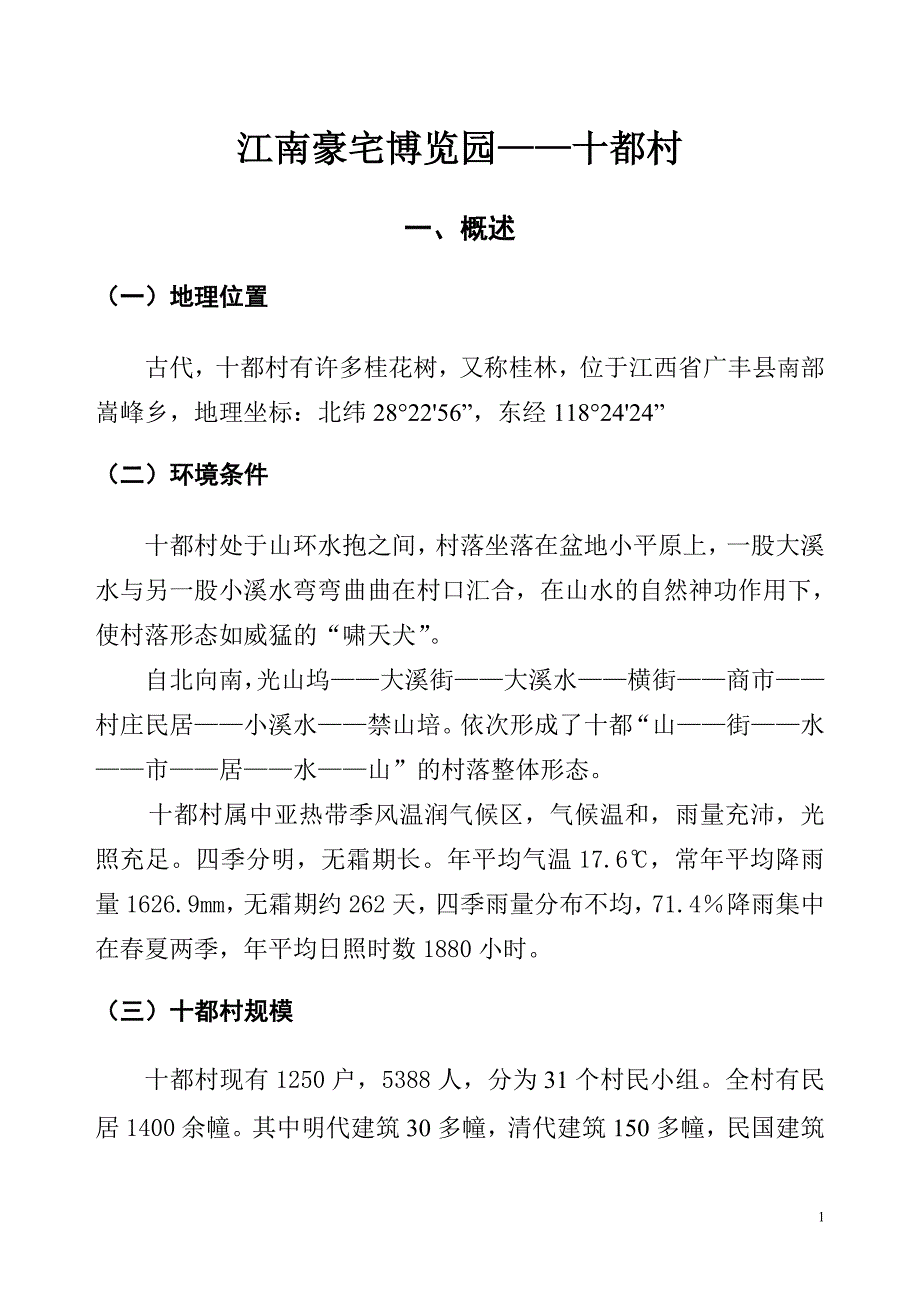 江南豪宅博览园——十都村

一、概述

（一）地理位置

古代，十都村有许多桂花树，又称桂林，位于江西省广丰县南部嵩峰乡，地理坐标：北纬 28°22'56”，东经 118°24'24”

（二）环境条件

十都村处于山环水抱之间，村落坐落在盆地小平原上，一股大溪水与另一股小溪水弯弯曲曲在村口汇合，在山水的自然神功作用下，使村落形态如威猛的“啸天犬”。

自北向南，光山坞——大溪街——大溪水——横街——商市——村庄民居——小溪水——禁山培。依次形成了十都“山——街——水——市——居——水——山”的村落整体形态。

十都村属中亚热带季风温润气候区，气候温和，雨量充沛，光照充足。四季分明，无霜期长。年平均气温 17.6℃，常年平均降雨量 1626.9㎜，无霜期约 262 天，四季雨量分布不均，71.4％降雨集中在春夏两季，年平均日照时数 1880 小时。

（三）十都村规模

十都村现有 1250 户，5388 人，分为 31 个村民小组。全村有民居 1400 余幢。其中明代建筑 30 多幢，清代建筑 150 多幢，民国建筑

1